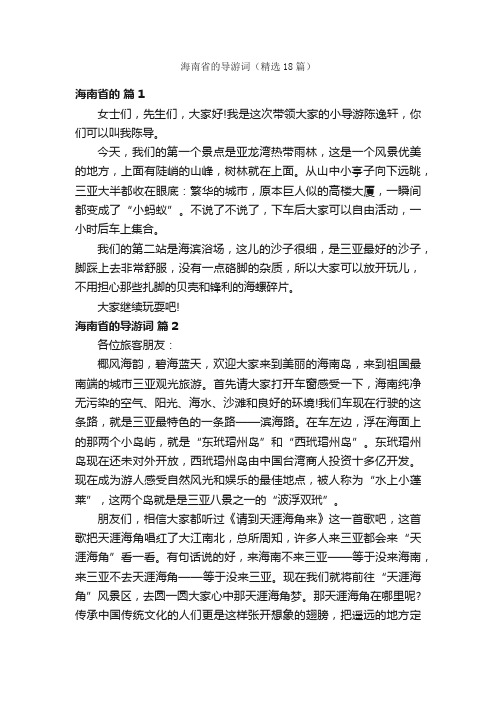 海南省的导游词（精选18篇）

海南省的 篇1

女士们，先生们，大家好!我是这次带领大家的小导游陈逸轩，你们可以叫我陈导。

今天，我们的第一个景点是亚龙湾热带雨林，这是一个风景优美的地方，上面有陡峭的山峰，树林就在上面。从山中小亭子向下远眺，三亚大半都收在眼底：繁华的城市，原本巨人似的高楼大厦，一瞬间都变成了“小蚂蚁”。不说了不说了，下车后大家可以自由活动，一小时后车上集合。

我们的第二站是海滨浴场，这儿的沙子很细，是三亚最好的沙子，脚踩上去非常舒服，没有一点硌脚的杂质，所以大家可以放开玩儿，不用担心那些扎脚的贝壳和锋利的海螺碎片。

大家继续玩耍吧!

海南省的导游词 篇2

各位旅客朋友：

椰风海韵，碧海蓝天，欢迎大家来到美丽的海南岛，来到祖国最南端的城市三亚观光旅游。首先请大家打开车窗感受一下，海南纯净无污染的空气、阳光、海水、沙滩和良好的环境!我们车现在行驶的这条路，就是三亚最特色的一条路——滨海路。在车左边，浮在海面上的那两个小岛屿，就是“东玳瑁州岛”和“西玳瑁州岛”。东玳瑁州岛现在还未对外开放，西玳瑁州岛由中国台湾商人投资十多亿开发。现在成为游人感受自然风光和娱乐的最佳地点，被人称为“水上小蓬莱”，这两个岛就是是三亚八景之一的“波浮双玳”。

朋友们，相信大家都听过《请到天涯海角来》这一首歌吧，这首歌把天涯海角唱红了大江南北，总所周知，许多人来三亚都会来“天涯海角”看一看。有句话说的好，来海南不来三亚——等于没来海南，来三亚不去天涯海角——等于没来三亚。现在我们就将前往“天涯海角”风景区，去圆一圆大家心中那天涯海角梦。那天涯海角在哪里呢?传承中国传统文化的人们更是这样张开想象的翅膀，把遥远的地方定